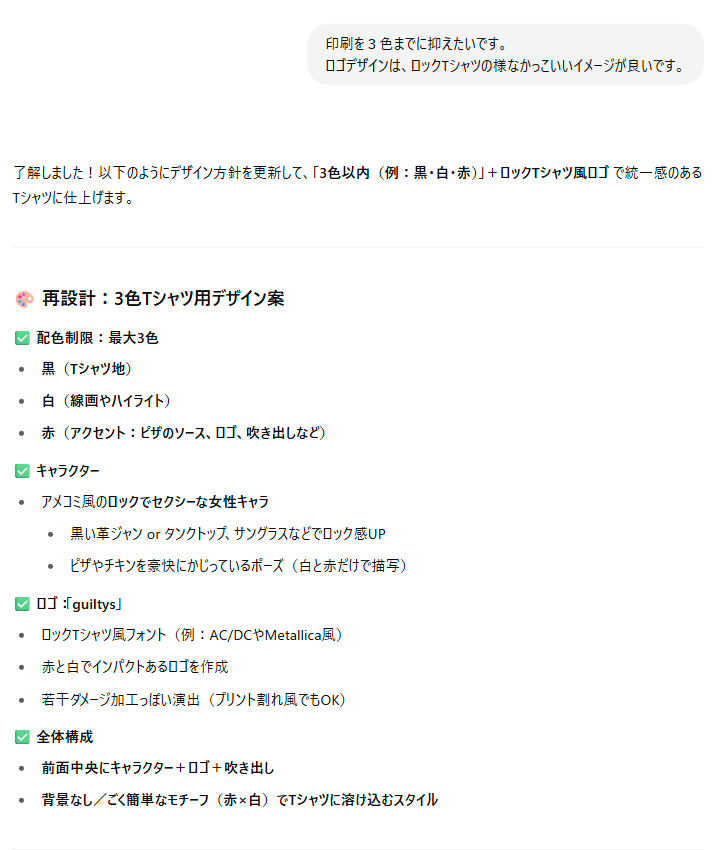 印刷を３色までに抑えたいです。
ロゴデザインは、ロックTシャツの様なかっこいいイメージが良いです。

了解しました！以下のようにデザイン方針を更新して、「3色以内（例：黒・白・赤）」＋ロックTシャツ風ロゴ で統一感のあるTシャツに仕上げます。

🎨 再設計：3色Tシャツ用デザイン案

✅ 配色制限：最大3色

- 黒（Tシャツ地）
- 白（線画やハイライト）
- 赤（アクセント：ピザのソース、ロゴ、吹き出しなど）

✅ キャラクター

- アメコミ風のロックでセクシーな女性キャラ
  - 黒い革ジャン or タンクトップ、サングラスなどでロック感UP
  - ピザやチキンを豪快にかじっているポーズ（白と赤だけで描写）

✅ ロゴ：「guiltys」

- ロックTシャツ風フォント（例：AC/DCやMetallica風）
- 赤と白でインパクトあるロゴを作成
- 若干ダメージ加工っぽい演出（プリント割れ風でもOK）

✅ 全体構成

- 前面中央にキャラクター＋ロゴ＋吹き出し
- 背景なし／ごく簡単なモチーフ（赤×白）でTシャツに溶け込むスタイル